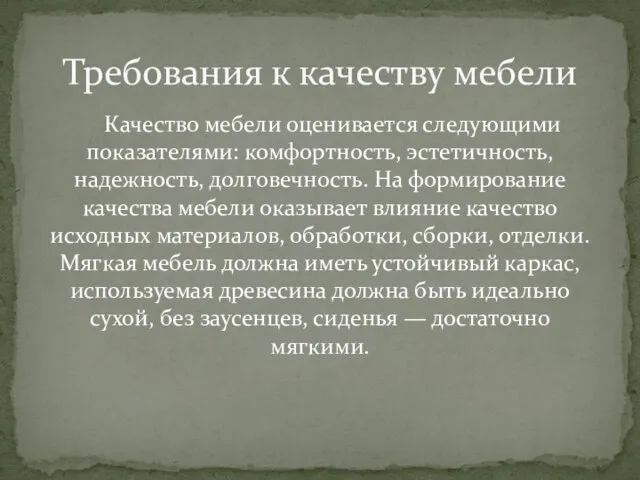 Требования к качеству мебели

Качество мебели оценивается следующими показателями: комфортность, эстетичность, надежность, долговечность. На формирование качества мебели оказывает влияние качество исходных материалов, обработки, сборки, отделки. Мягкая мебель должна иметь устойчивый каркас, используемая древесина должна быть идеально сухой, без заусенцев, сиденья — достаточно мягкими.